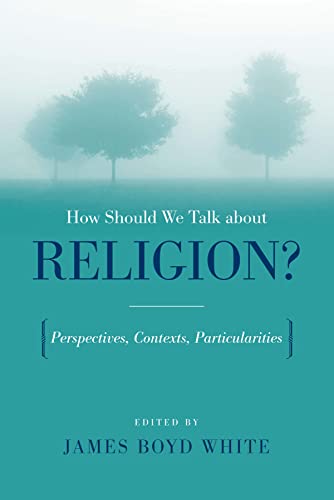 How Should We Talk about

RELIGION?

Perspectives, Contexts, Particularities

EDITED BY

JAMES BOYD WHITE